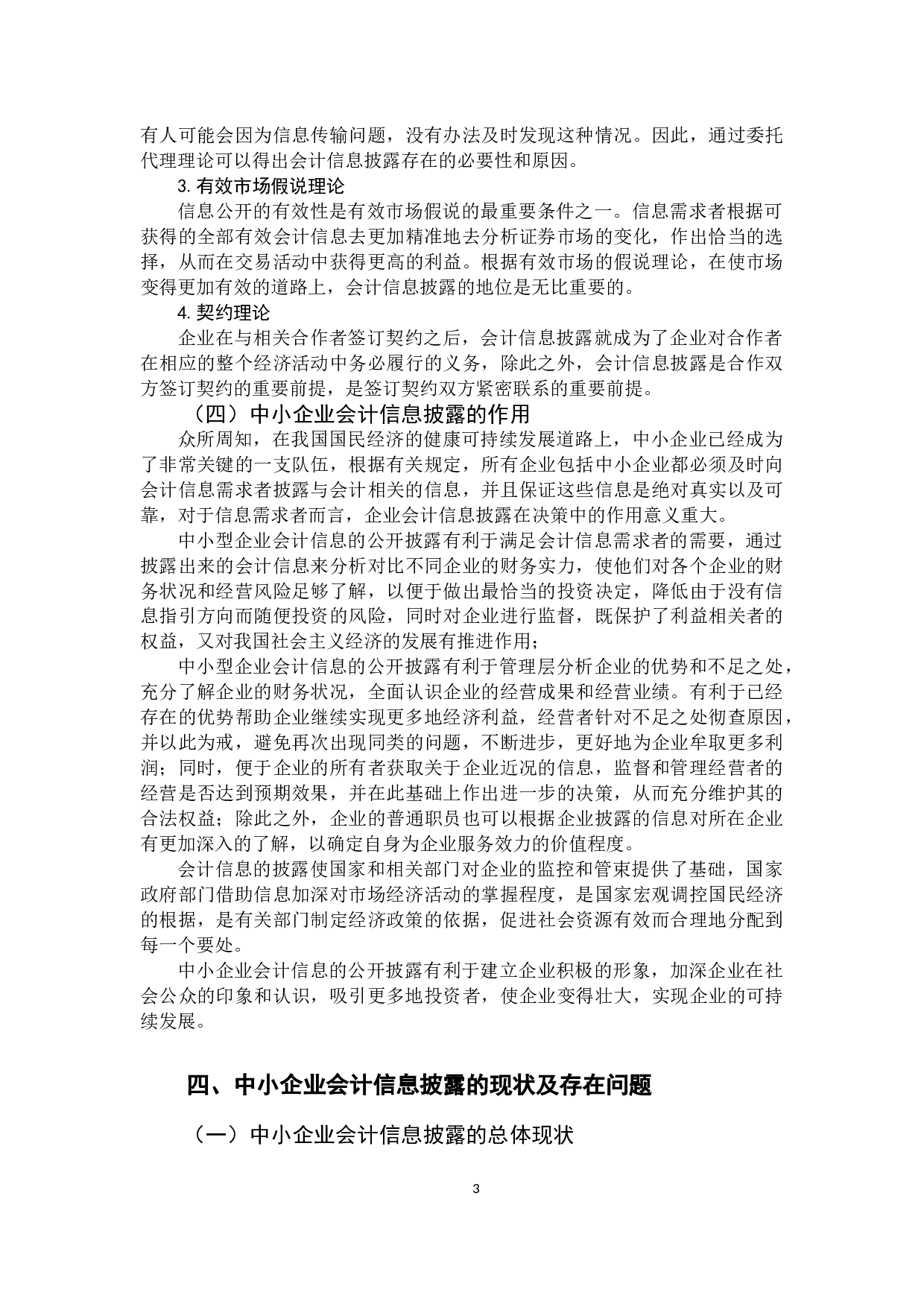 有人可能会因为信息传输问题，没有办法及时发现这种情况。因此，通过委托代理理论可以得出会计信息披露存在的必要性和原因。

3. 有效市场假说理论

信息公开的有效性是有效市场假说的最重要条件之一。信息需求者根据可获得的全部有效会计信息去更加精准地去分析证券市场的变化，作出恰当的选择，从而在交易活动中获得更高的利益。根据有效市场的假说理论，在使市场变得更加有效的道路上，会计信息披露的地位是无比重要的。

4. 契约理论

企业在与相关合作者签订契约之后，会计信息披露就成为了企业对合作者在相应的整个经济活动中务必履行的义务，除此之外，会计信息披露是合作双方签订契约的重要前提，是签订契约双方紧密联系的重要前提。

（四）中小企业会计信息披露的作用

众所周知，在我国国民经济的健康可持续发展道路上，中小企业已经成为了非常关键的一支队伍，根据有关规定，所有企业包括中小企业都必须及时向会计信息需求者披露与会计相关的信息，并且保证这些信息是绝对真实以及可靠，对于信息需求者而言，企业会计信息披露在决策中的作用意义重大。

中小型企业会计信息的公开披露有利于满足会计信息需求者的需要，通过披露出来的会计信息来分析对比不同企业的财务实力，使他们对各个企业的财务状况和经营风险足够了解，以便于做出最恰当的投资决定，降低由于没有信息指引方向而随便投资的风险，同时对企业进行监督，既保护了利益相关者的权益，又对我国社会主义经济的发展有推进作用；

中小型企业会计信息的公开披露有利于管理层分析企业的优势和不足之处，充分了解企业的财务状况，全面认识企业的经营成果和经营业绩。有利于已经存在的优势帮助企业继续实现更多地经济利益，经营者针对不足之处彻查原因，并以此为戒，避免再次出现同类的问题，不断进步，更好地为企业牟取更多利润；同时，便于企业的所有者获取关于企业近况的信息，监督和管理经营者的经营是否达到预期效果，并在此基础上作出进一步的决策，从而充分维护其的合法权益；除此之外，企业的普通职员也可以根据企业披露的信息对所在企业有更加深入的了解，以确定自身为企业服务效力的价值程度。

会计信息的披露使国家和相关部门对企业的监控和管束提供了基础，国家政府部门借助信息加深对市场经济活动的掌握程度，是国家宏观调控国民经济的根据，是有关部门制定经济政策的依据，促进社会资源有效而合理地分配到每一个要处。

中小企业会计信息的公开披露有利于建立企业积极的形象，加深企业在社会公众的印象和认识，吸引更多地投资者，使企业变得壮大，实现企业的可持续发展。

四、中小企业会计信息披露的现状及存在问题

（一）中小企业会计信息披露的总体现状

3